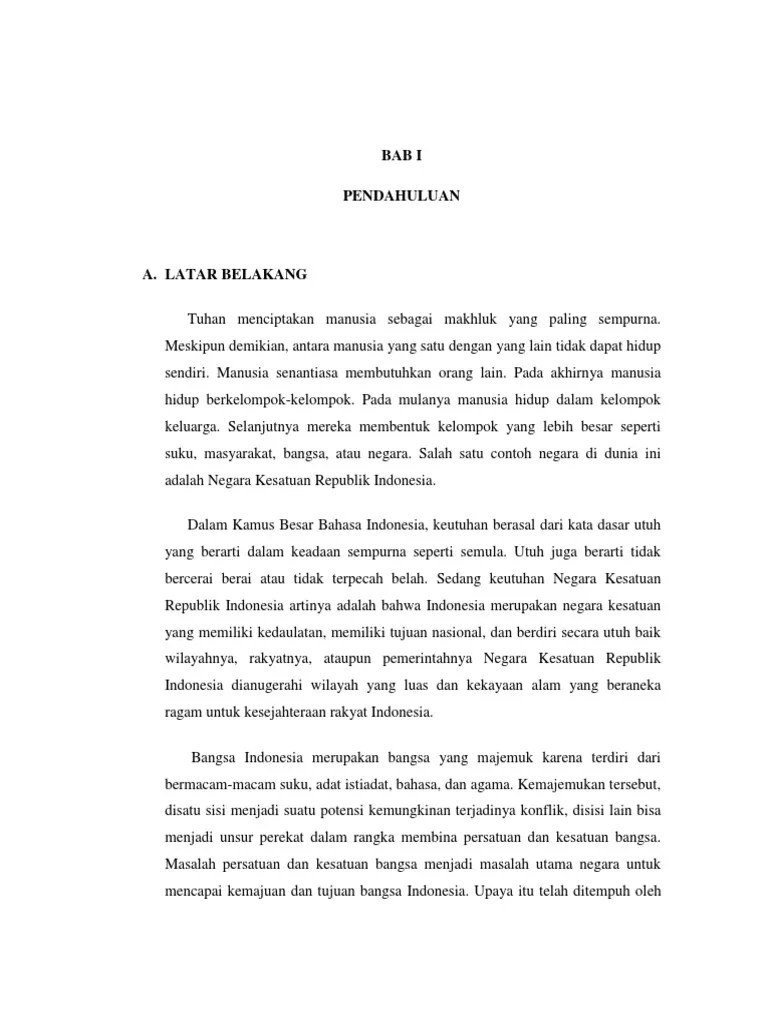 BAB I

PENDAHULUAN

A. LATAR BELAKANG

Tuhan menciptakan manusia sebagai makhluk yang paling sempurna. Meskipun demikian, antara manusia yang satu dengan yang lain tidak dapat hidup sendiri. Manusia senantiasa membutuhkan orang lain. Pada akhirnya manusia hidup berkelompok-kelompok. Pada mulanya manusia hidup dalam kelompok keluarga. Selanjutnya mereka membentuk kelompok yang lebih besar seperti suku, masyarakat, bangsa, atau negara. Salah satu contoh negara di dunia ini adalah Negara Kesatuan Republik Indonesia.

Dalam Kamus Besar Bahasa Indonesia, keutuhan berasal dari kata dasar utuh yang berarti dalam keadaan sempurna seperti semula. Utuh juga berarti tidak bercerai berai atau tidak terpecah belah. Sedang keutuhan Negara Kesatuan Republik Indonesia artinya adalah bahwa Indonesia merupakan negara kesatuan yang memiliki kedaulatan, memiliki tujuan nasional, dan berdiri secara utuh baik wilayahnya, rakyatnya, ataupun pemerintahnya Negara Kesatuan Republik Indonesia dianugerahi wilayah yang luas dan kekayaan alam yang beraneka ragam untuk kesejahteraan rakyat Indonesia.

Bangsa Indonesia merupakan bangsa yang majemuk karena terdiri dari bermacam-macam suku, adat istiadat, bahasa, dan agama. Kemajemukan tersebut, disatu sisi menjadi suatu potensi kemungkinan terjadinya konflik, disisi lain bisa menjadi unsur perekat dalam rangka membina persatuan dan kesatuan bangsa. Masalah persatuan dan kesatuan bangsa menjadi masalah utama negara untuk mencapai kemajuan dan tujuan bangsa Indonesia. Upaya itu telah ditempuh oleh